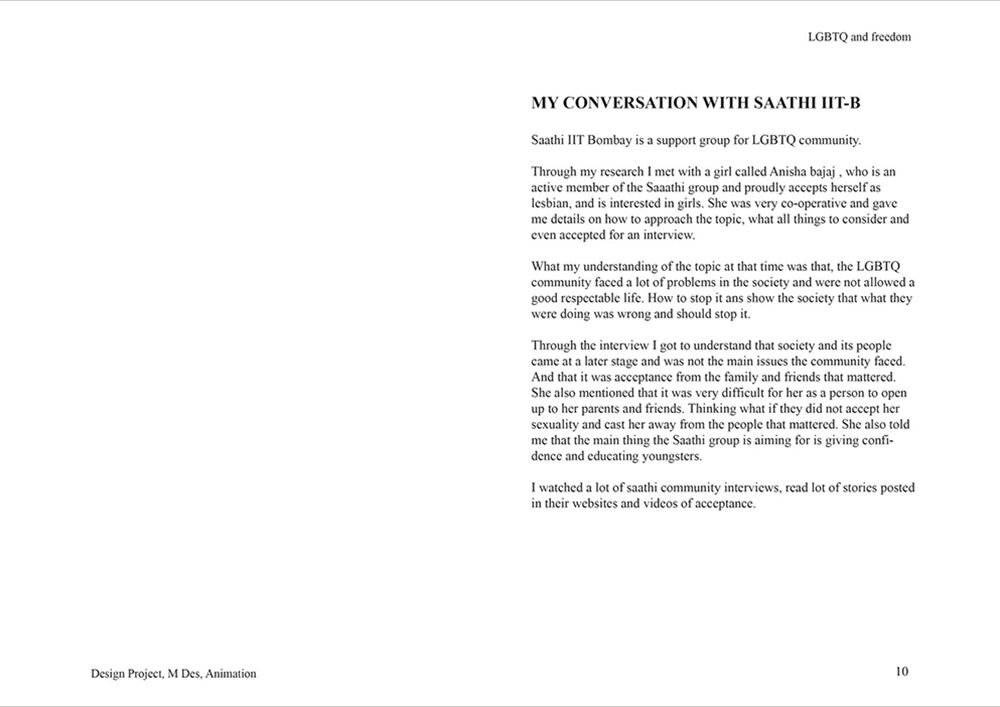 LGBTQ and freedom

MY CONVERSATION WITH SAATHI IIT-B

Saathi IIT Bombay is a support group for LGBTQ community.

Through my research I met with a girl called Anisha bajaj , who is an active member of the Saaathi group and proudly accepts herself as lesbian, and is interested in girls. She was very co-operative and gave me details on how to approach the topic, what all things to consider and even accepted for an interview.

What my understanding of the topic at that time was that, the LGBTQ community faced a lot of problems in the society and were not allowed a good respectable life. How to stop it ans show the society that what they were doing was wrong and should stop it.

Through the interview I got to understand that society and its people came at a later stage and was not the main issues the community faced. And that it was acceptance from the family and friends that mattered. She also mentioned that it was very difficult for her as a person to open up to her parents and friends. Thinking what if they did not accept her sexuality and cast her away from the people that mattered. She also told me that the main thing the Saathi group is aiming for is giving confidence and educating youngsters.

I watched a lot of saathi community interviews, read lot of stories posted in their websites and videos of acceptance.

Design Project, M Des, Animation

10